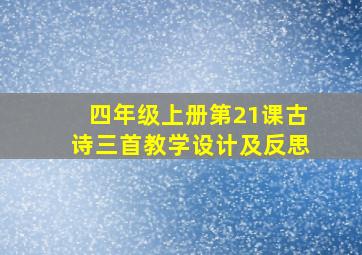 四年级上册第21课古诗三首教学设计及反思